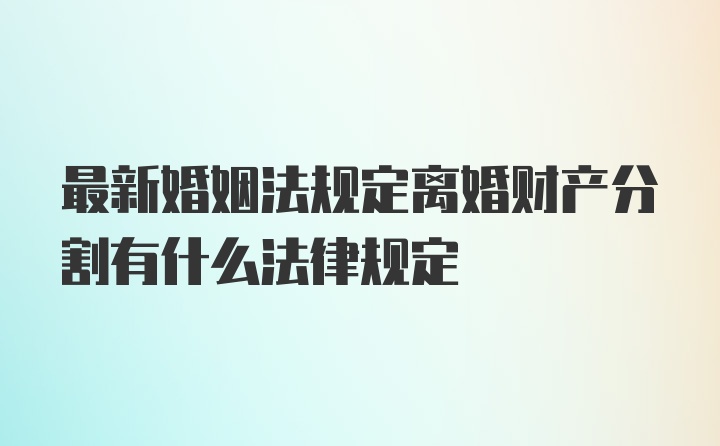 最新婚姻法规定离婚财产分割有什么法律规定